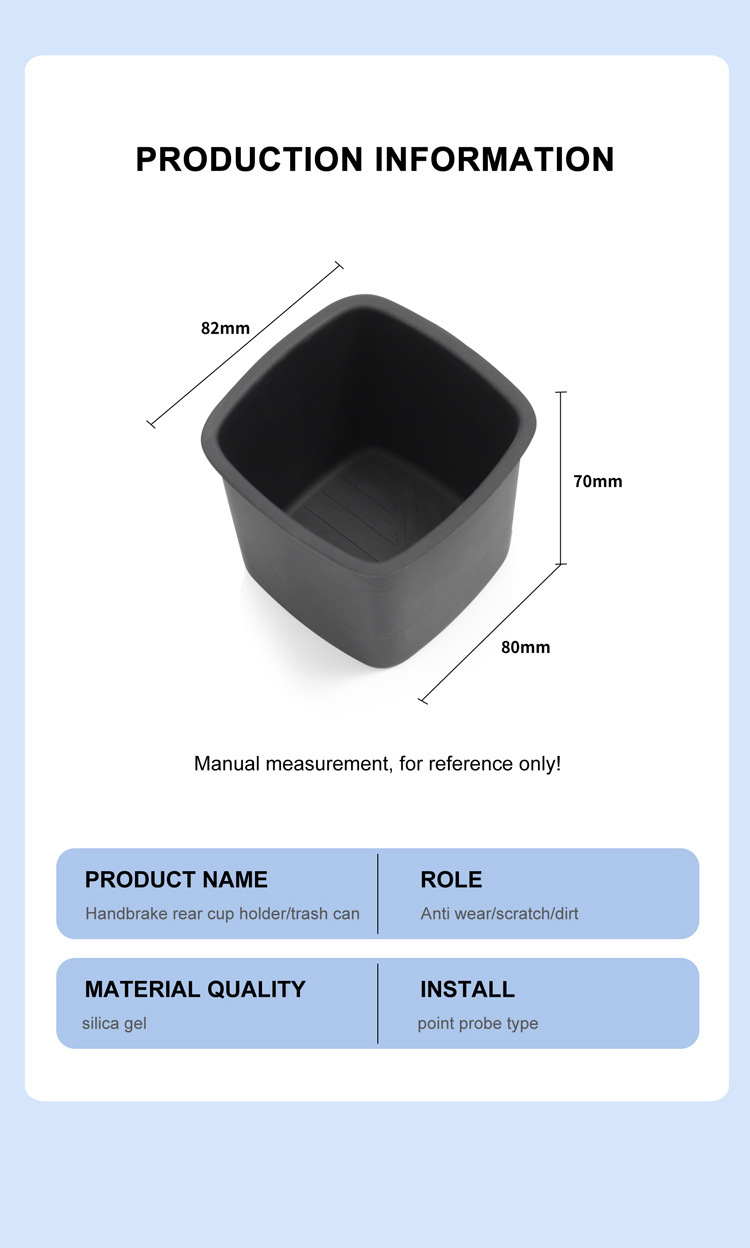 PRODUCTION INFORMATION

82mm

70mm

80mm

Manual measurement, for reference only!

PRODUCT NAME
Handbrake rear cup holder/trash can

ROLE
Anti wear/scratch/dirt

MATERIAL QUALITY
silica gel

INSTALL
point probe type